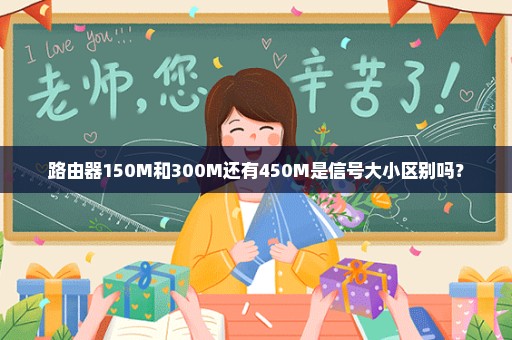 I love you!!!

老师，您辛苦了！

路由器150M和300M还有450M是信号大小区别吗？